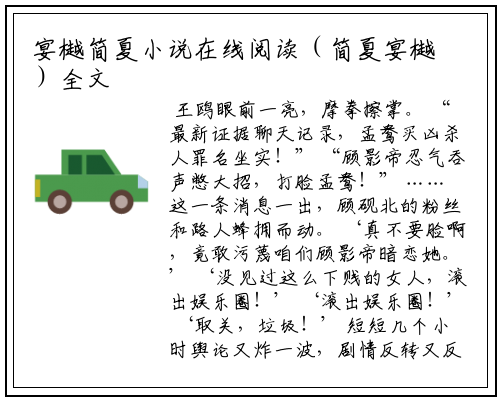 宴樾简夏小说在线阅读（简夏宴樾）全文

王鸥眼前一亮，摩拳擦掌。“最新证据聊天记录，孟鸯买凶杀人罪名坐实！”“顾影帝忍气吞声憋大招，打脸孟鸯！”……这一条消息一出，顾砚北的粉丝和路人蜂拥而动。‘真不要脸啊，竟敢污蔑咱们顾影帝暗恋她。’‘没见过这么下贱的女人，滚出娱乐圈！’‘滚出娱乐圈！’‘取关，垃圾！’短短几个小时舆论又炸一波，剧情反转又反